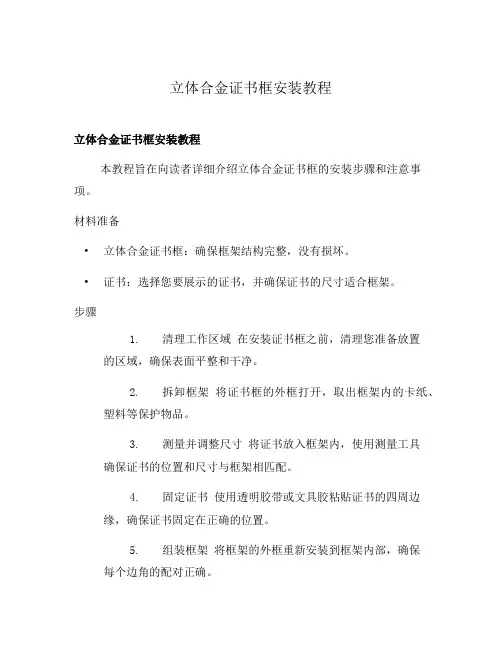 立体合金证书框安装教程

立体合金证书框安装教程

本教程旨在向读者详细介绍立体合金证书框的安装步骤和注意事项。

材料准备

• 立体合金证书框：确保框架结构完整，没有损坏。

• 证书：选择您要展示的证书，并确保证书的尺寸适合框架。

步骤

1. 清理工作区域 在安装证书框之前，清理您准备放置的区域，确保表面平整和干净。

2. 拆卸框架 将证书框的外框打开，取出框架内的卡纸、塑料等保护物品。

3. 测量并调整尺寸 将证书放入框架内，使用测量工具确保证书的位置和尺寸与框架相匹配。

4. 固定证书 使用透明胶带或文具胶粘贴证书的四周边缘，确保证书固定在正确的位置。

5. 组装框架 将框架的外框重新安装到框架内部，确保每个边角的配对正确。